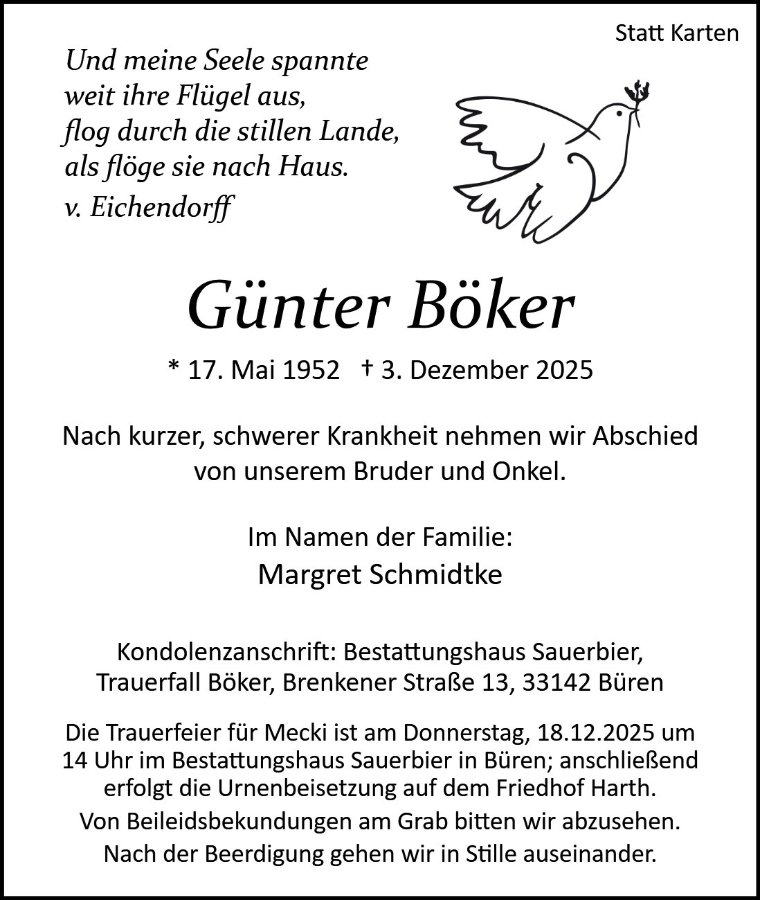 Statt Karten

Und meine Seele spannte
weit ihre Flügel aus,
flog durch die stillen Lande,
als flöge sie nach Haus.
v. Eichendorff

Günter Böker

* 17. Mai 1952 † 3. Dezember 2025

Nach kurzer, schwerer Krankheit nehmen wir Abschied von unserem Bruder und Onkel.

Im Namen der Familie:
Margret Schmidtke

Kondolenzanschrift: Bestattungshaus Sauerbier, Trauerfall Böker, Brenkener Straße 13, 33142 Büren

Die Trauerfeier für Mecki ist am Donnerstag, 18.12.2025 um 14 Uhr im Bestattungshaus Sauerbier in Büren; anschließend erfolgt die Urnenbeisetzung auf dem Friedhof Harth.
Von Beileidsbekundungen am Grab bitten wir abzusehen.
Nach der Beerdigung gehen wir in Stille auseinander.